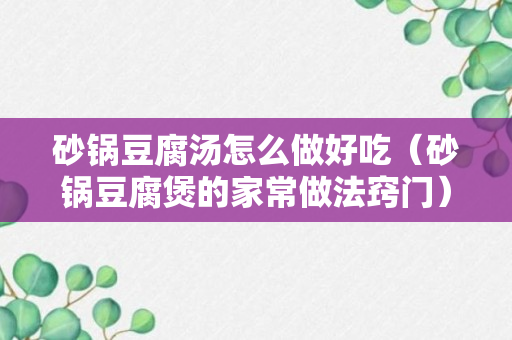 砂锅豆腐汤怎么做好吃（砂锅豆腐煲的家常做法窍门）